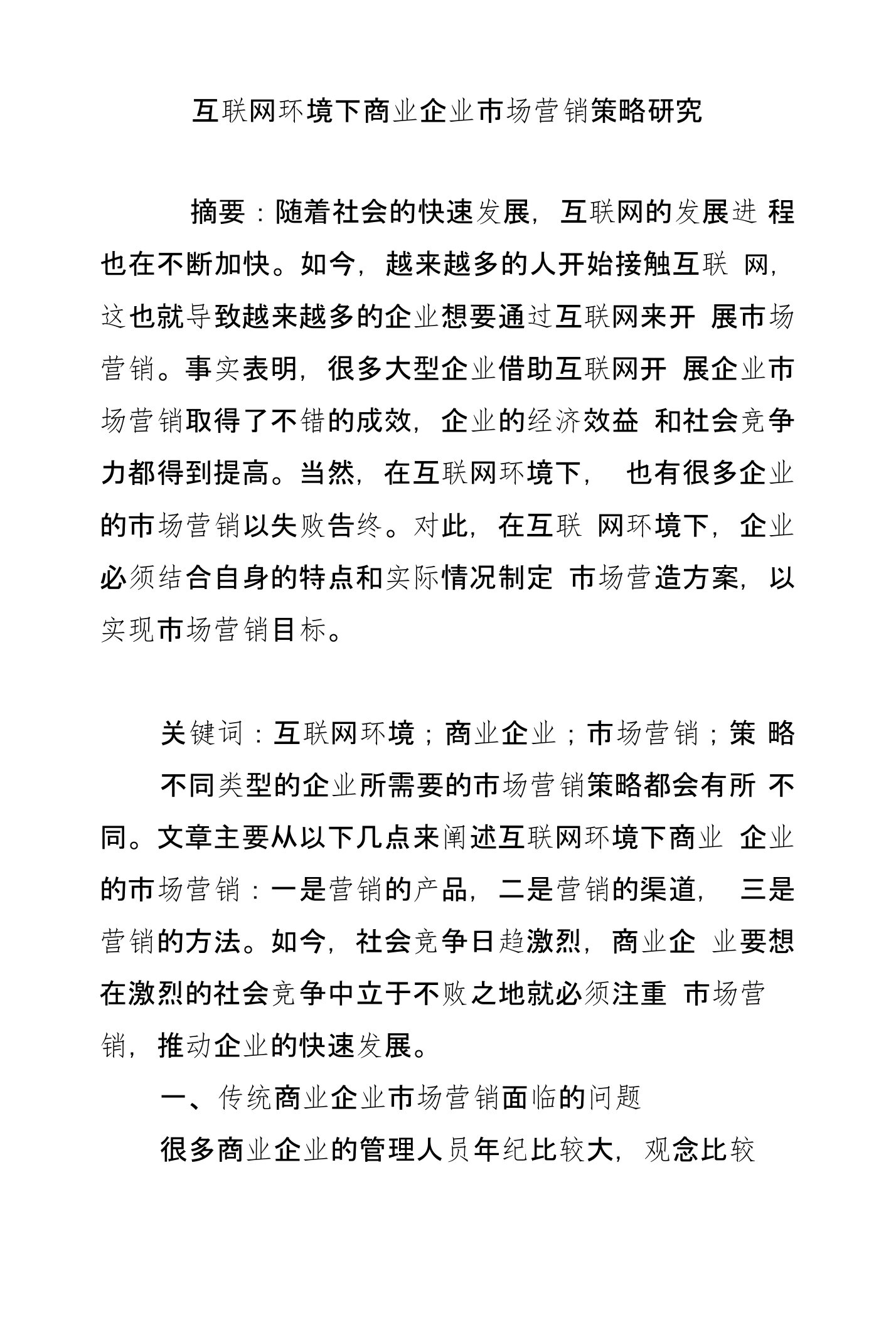 互联网环境下商业企业市场营销策略研究

摘要：随着社会的快速发展，互联网的发展进程也在不断加快。如今，越来越多的人开始接触互联网，这也就导致越来越多的企业想要通过互联网来开展市场营销。事实表明，很多大型企业借助互联网开展企业市场营销取得了不错的成效，企业的经济效益和社会竞争力都得到提高。当然，在互联网环境下，也有很多企业的市场营销以失败告终。对此，在互联网环境下，企业必须结合自身的特点和实际情况制定市场营造方案，以实现市场营销目标。

关键词：互联网环境；商业企业；市场营销；策略

不同类型的企业所需要的市场营销策略都会有所不同。文章主要从以下几点来阐述互联网环境下商业企业的市场营销：一是营销的产品，二是营销的渠道，三是营销的方法。如今，社会竞争日趋激烈，商业企业要想在激烈的社会竞争中立于不败之地就必须注重市场营销，推动企业的快速发展。

一、传统商业企业市场营销面临的问题

很多商业企业的管理人员年纪比较大，观念比较